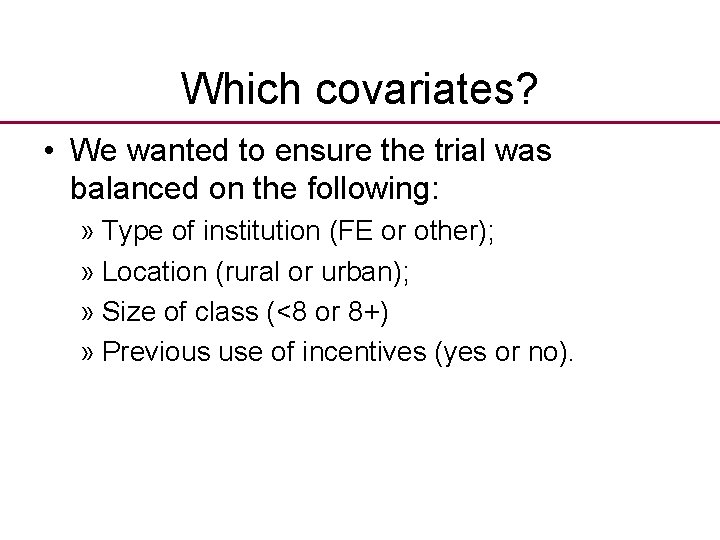 Which covariates?

• We wanted to ensure the trial was balanced on the following:

» Type of institution (FE or other);

» Location (rural or urban);

» Size of class (<8 or 8+)

» Previous use of incentives (yes or no).